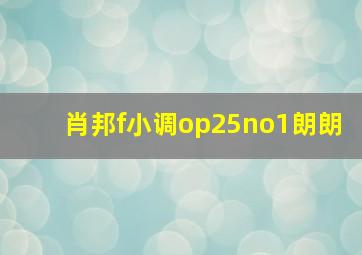 肖邦f小调op25no1朗朗